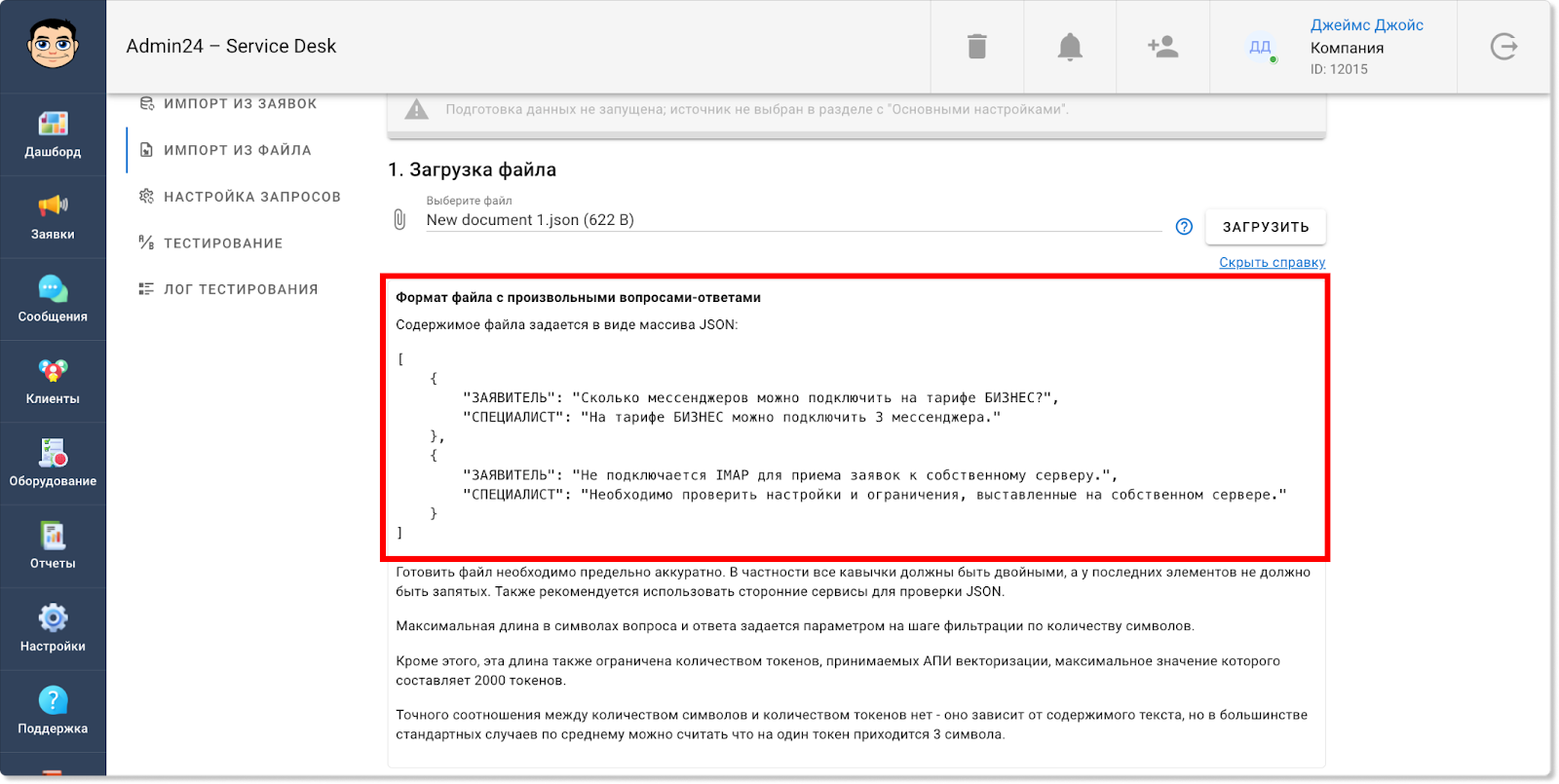 Admin24 – Service Desk

ДД

Джеймс Джойс
Компания
ID: 12015

Дашборд
Заявки
Сообщения
Клиенты
Оборудование
Отчеты
Настройки
Поддержка

ИМПОРТ ИЗ ЗАЯВОК
ИМПОРТ ИЗ ФАЙЛА
НАСТРОЙКА ЗАПРОСОВ
ТЕСТИРОВАНИЕ
ЛОГ ТЕСТИРОВАНИЯ

Подготовка данных не запущена; источник не выбран в разделе с "Основными настройками".

1. Загрузка файла

Выберите файл
New document 1.json (622 B)

ЗАГРУЗИТЬ

Скрыть справку

Формат файла с произвольными вопросами-ответами

Содержимое файла задается в виде массива JSON:

[
    {
        "ЗАЯВИТЕЛЬ": "Сколько мессенджеров можно подключить на тарифе БИЗНЕС?",
        "СПЕЦИАЛИСТ": "На тарифе БИЗНЕС можно подключить 3 мессенджера."
    },
    {
        "ЗАЯВИТЕЛЬ": "Не подключается IMAP для приема заявок к собственному серверу.",
        "СПЕЦИАЛИСТ": "Необходимо проверить настройки и ограничения, выставленные на собственном сервере."
    }
]

Готовить файл необходимо предельно аккуратно. В частности все кавычки должны быть двойными, а у последних элементов не должно быть запятых. Также рекомендуется использовать сторонние сервисы для проверки JSON.

Максимальная длина в символах вопроса и ответа задается параметром на шаге фильтрации по количеству символов.

Кроме этого, эта длина также ограничена количеством токенов, принимаемых АПИ векторизации, максимальное значение которого составляет 2000 токенов.

Точного соотношения между количеством символов и количеством токенов нет - оно зависит от содержимого текста, но в большинстве стандартных случаев по среднему можно считать что на один токен приходится 3 символа.